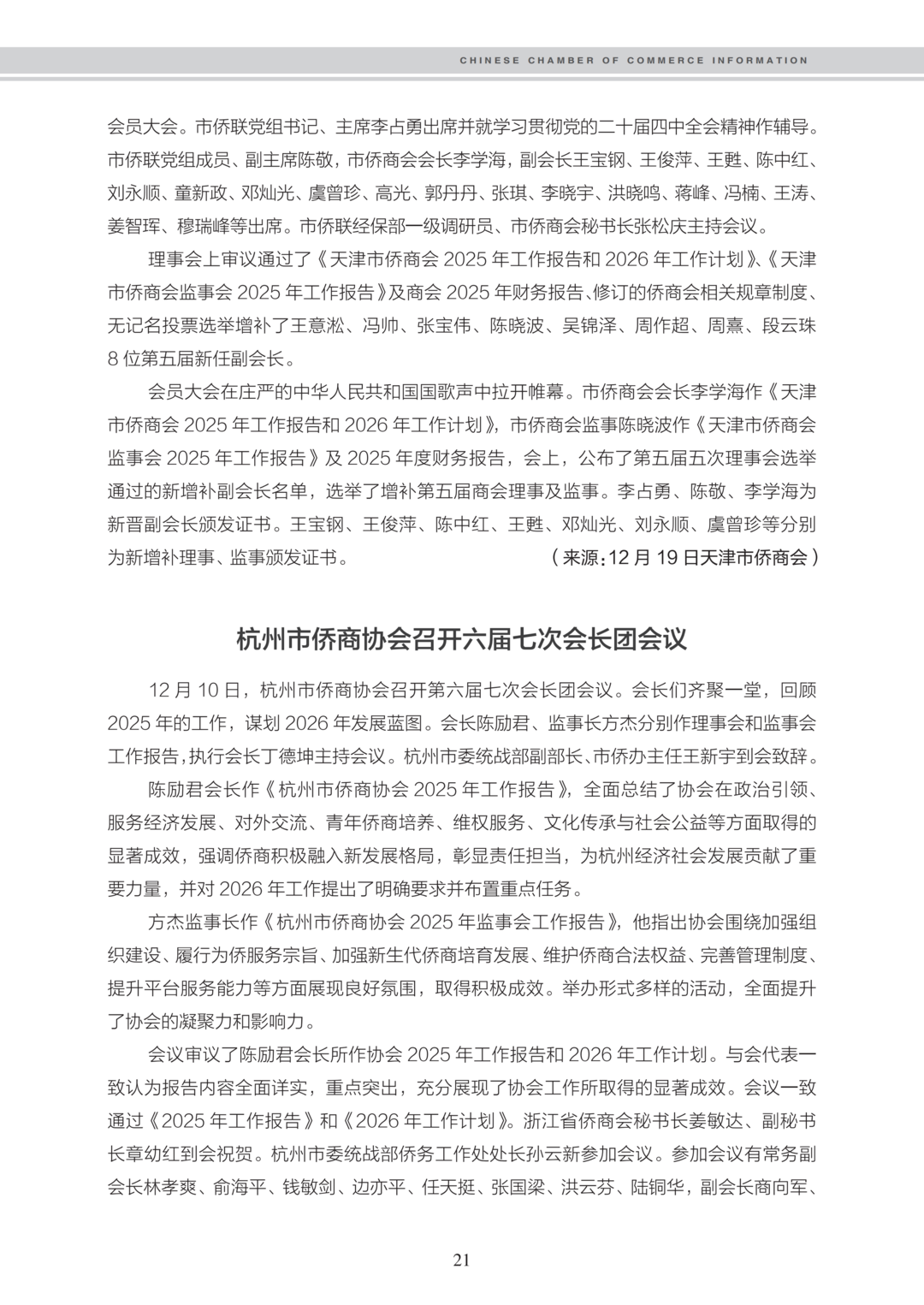 CHINESE CHAMBER OF COMMERCE INFORMATION

会员大会。市侨联党组书记、主席李占勇出席并就学习贯彻党的二十届四中全会精神作辅导。市侨联党组成员、副主席陈敬，市侨商会会长李学海，副会长王宝钢、王俊萍、王甦、陈中红、刘永顺、童新政、邓灿光、虞曾珍、高光、郭丹丹、张琪、李晓宇、洪晓鸣、蒋峰、冯楠、王涛、姜智珲、穆瑞峰等出席。市侨联经保部一级调研员、市侨商会秘书长张松庆主持会议。

理事会上审议通过了《天津市侨商会 2025 年工作报告和 2026 年工作计划》、《天津市侨商会监事会 2025 年工作报告》及商会 2025 年财务报告、修订的侨商会相关规章制度、无记名投票选举增补了王意淞、冯帅、张宝伟、陈晓波、吴锦泽、周作超、周熹、段云珠 8 位第五届新任副会长。

会员大会在庄严的中华人民共和国国歌声中拉开帷幕。市侨商会会长李学海作《天津市侨商会 2025 年工作报告和 2026 年工作计划》，市侨商会监事陈晓波作《天津市侨商会监事会 2025 年工作报告》及 2025 年度财务报告，会上，公布了第五届五次理事会选举通过的新增补副会长名单，选举了增补第五届商会理事及监事。李占勇、陈敬、李学海为新晋副会长颁发证书。王宝钢、王俊萍、陈中红、王甦、邓灿光、刘永顺、虞曾珍等分别为新增补理事、监事颁发证书。（来源：12 月 19 日天津市侨商会）

杭州市侨商协会召开六届七次会长团会议

12 月 10 日，杭州市侨商协会召开第六届七次会长团会议。会长们齐聚一堂，回顾 2025 年的工作，谋划 2026 年发展蓝图。会长陈励君、监事长方杰分别作理事会和监事会工作报告，执行会长丁德坤主持会议。杭州市委统战部副部长、市侨办主任王新宇到会致辞。

陈励君会长作《杭州市侨商协会 2025 年工作报告》，全面总结了协会在政治引领、服务经济发展、对外交流、青年侨商培养、维权服务、文化传承与社会公益等方面取得的显著成效，强调侨商积极融入新发展格局，彰显责任担当，为杭州经济社会发展贡献了重要力量，并对 2026 年工作提出了明确要求并布置重点任务。

方杰监事长作《杭州市侨商协会 2025 年监事会工作报告》，他指出协会围绕加强组织建设、履行为侨服务宗旨、加强新生代侨商培育发展、维护侨商合法权益、完善管理制度、提升平台服务能力等方面展现良好氛围，取得积极成效。举办形式多样的活动，全面提升了协会的凝聚力和影响力。

会议审议了陈励君会长所作协会 2025 年工作报告和 2026 年工作计划。与会代表一致认为报告内容全面详实，重点突出，充分展现了协会工作所取得的显著成效。会议一致通过《2025 年工作报告》和《2026 年工作计划》。浙江省侨商会秘书长姜敏达、副秘书长章幼红到会祝贺。杭州市委统战部侨务工作处处长孙云新参加会议。参加会议有常务副会长林孝爽、俞海平、钱敏剑、边亦平、任天挺、张国梁、洪云芬、陆铜华，副会长商向军、

21